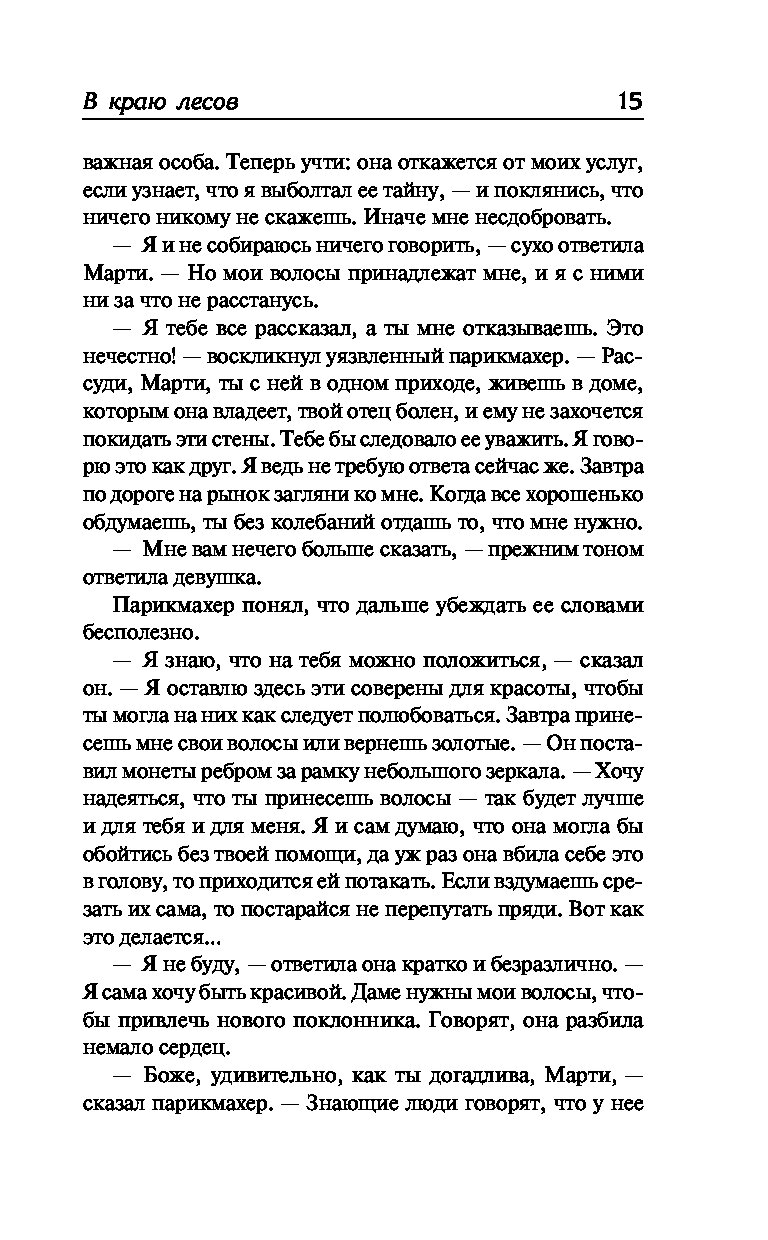 В краю лесов 15

важная особа. Теперь учти: она откажется от моих услуг, если узнает, что я выболтал ее тайну, — и поклянись, что ничего никому не скажешь. Иначе мне несдобровать.

— Я и не собираюсь ничего говорить, — сухо ответила Марти. — Но мои волосы принадлежат мне, и я с ними ни за что не расстанусь.

— Я тебе все рассказал, а ты мне отказываешь. Это нечестно! — воскликнул уязвленный парикмахер. — Рассуди, Марти, ты с ней в одном приходе, живешь в доме, которым она владеет, твой отец болен, и ему не захочется покидать эти стены. Тебе бы следовало ее уважить. Я говорю это как друг. Я ведь не требую ответа сейчас же. Завтра по дороге на рынок загляни ко мне. Когда все хорошенько обдумаешь, ты без колебаний отдашь то, что мне нужно.

— Мне вам нечего больше сказать, — прежним тоном ответила девушка.

Парикмахер понял, что дальше убеждать ее словами бесполезно.

— Я знаю, что на тебя можно положиться, — сказал он. — Я оставлю здесь эти соверены для красоты, чтобы ты могла на них как следует полюбоваться. Завтра принесешь мне свои волосы или вернешь золотые. — Он поставил монеты ребром за рамку небольшого зеркала. — Хочу надеяться, что ты принесешь волосы — так будет лучше и для тебя и для меня. Я и сам думаю, что она могла бы обойтись без твоей помощи, да уж раз она вбила себе это в голову, то приходится ей потакать. Если вздумаешь срезать их сама, то постарайся не перепутать пряди. Вот как это делается...

— Я не буду, — ответила она кратко и безразлично. — Я сама хочу быть красивой. Даме нужны мои волосы, чтобы привлечь нового поклонника. Говорят, она разбила немало сердец.

— Боже, удивительно, как ты догадлива, Марти, — сказал парикмахер. — Знающие люди говорят, что у нее